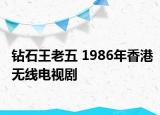 钻石王老五 1986年香港无线电视剧